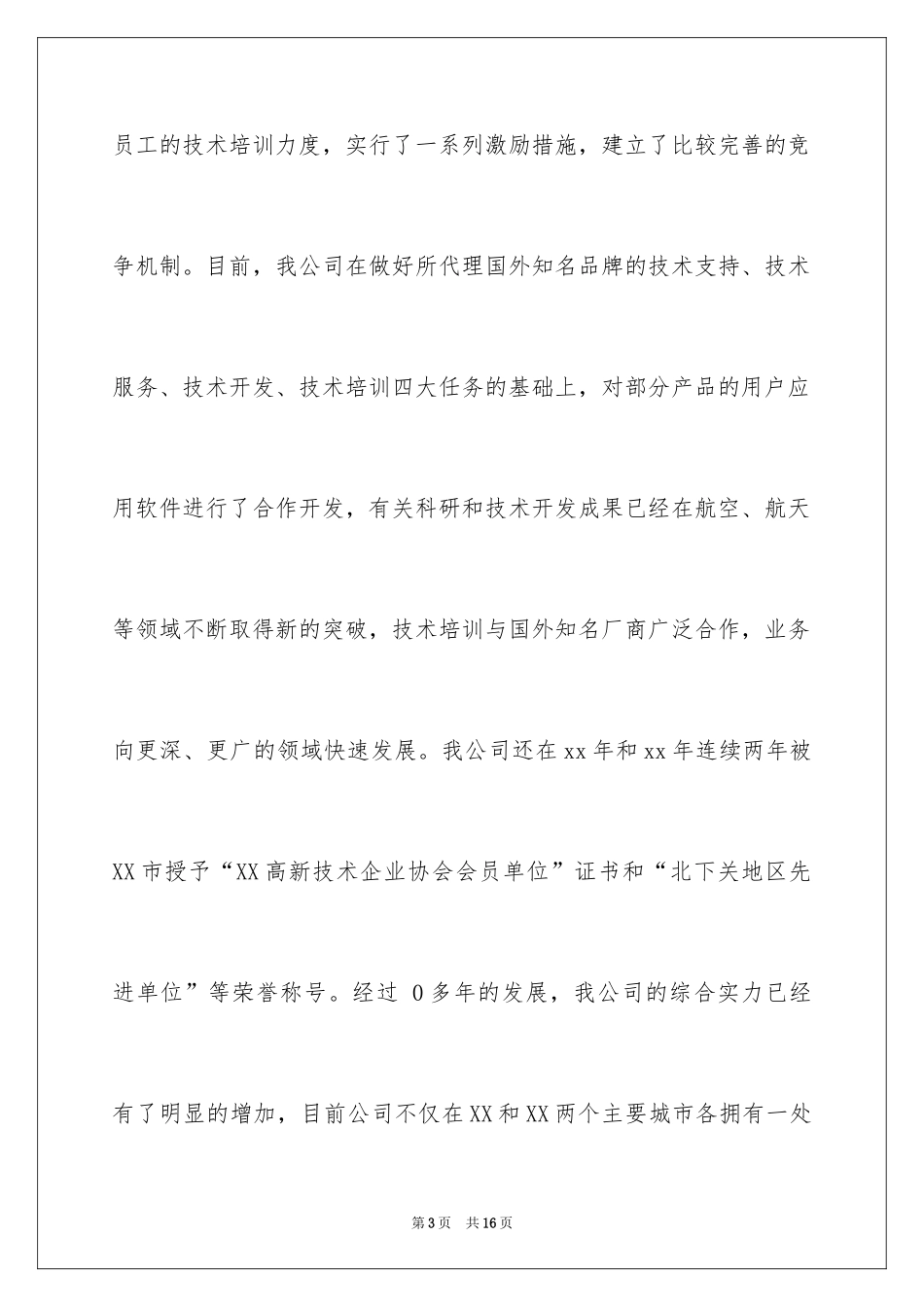 员工的技术培训力度，实行了一系列激励措施，建立了比较完善的竞争机制。目前，我公司在做好所代理国外知名品牌的技术支持、技术服务、技术开发、技术培训四大任务的基础上，对部分产品的用户应用软件进行了合作开发，有关科研和技术开发成果已经在航空、航天等领域不断取得新的突破，技术培训与国外知名厂商广泛合作，业务向更深、更广的领域快速发展。我公司还在xx年和xx年连续两年被XX市授予“XX高新技术企业协会会员单位”证书和“北下关地区先进单位”等荣誉称号。经过 0多年的发展，我公司的综合实力已经有了明显的增加，目前公司不仅在XX和XX两个主要城市各拥有一处

第3页 共16页